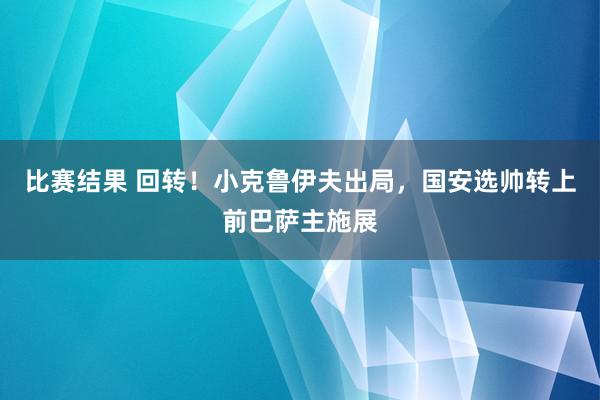 比赛结果 回转！小克鲁伊夫出局，国安选帅转上前巴萨主施展